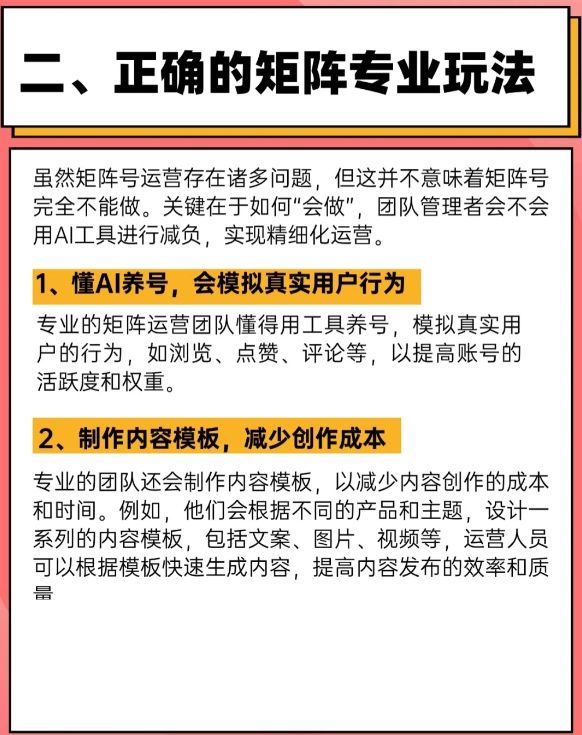 二、正确的矩阵专业玩法

虽然矩阵号运营存在诸多问题，但这并不意味着矩阵号完全不能做。关键在于如何“会做”，团队管理者会不会用AI工具进行减负，实现精细化运营。

1、懂AI养号，会模拟真实用户行为

专业的矩阵运营团队懂得用工具养号，模拟真实用户的行为，如浏览、点赞、评论等，以提高账号的活跃度和权重。

2、制作内容模板，减少创作成本

专业的团队还会制作内容模板，以减少内容创作的成本和时间。例如，他们会根据不同的产品和主题，设计一系列的内容模板，包括文案、图片、视频等，运营人员可以根据模板快速生成内容，提高内容发布的效率和质量